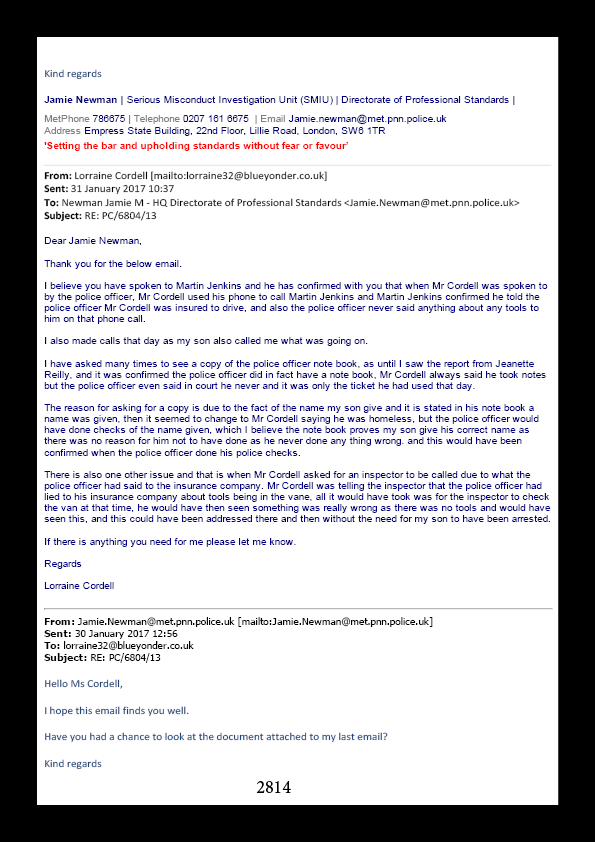 Kind regards

Jamie Newman | Serious Misconduct Investigation Unit (SMIU) | Directorate of Professional Standards |

MetPhone 786675 | Telephone 0207 161 6675 | Email Jamie.newman@met.pnn.police.uk
Address Empress State Building, 22nd Floor, Lillie Road, London, SW6 1TR
'Setting the bar and upholding standards without fear or favour'

From: Lorraine Cordell [mailto:lorraine32@blueyonder.co.uk]
Sent: 31 January 2017 10:37
To: Newman Jamie M - HQ Directorate of Professional Standards <Jamie.Newman@met.pnn.police.uk>
Subject: RE: PC/6804/13

Dear Jamie Newman,

Thank you for the below email.

I believe you have spoken to Martin Jenkins and he has confirmed with you that when Mr Cordell was spoken to by the police officer, Mr Cordell used his phone to call Martin Jenkins and Martin Jenkins confirmed he told the police officer Mr Cordell was insured to drive, and also the police officer never said anything about any tools to him on that phone call.

I also made calls that day as my son also called me what was going on.

I have asked many times to see a copy of the police officer note book, as until I saw the report from Jeanette Reilly, and it was confirmed the police officer did in fact have a note book, Mr Cordell always said he took notes but the police officer even said in court he never and it was only the ticket he had used that day.

The reason for asking for a copy is due to the fact of the name my son give and it is stated in his note book a name was given, then it seemed to change to Mr Cordell saying he was homeless, but the police officer would have done checks of the name given, which I believe the note book proves my son give his correct name as there was no reason for him not to have done as he never done any thing wrong, and this would have been confirmed when the police officer done his police checks.

There is also one other issue and that is when Mr Cordell asked for an inspector to be called due to what the police officer had said to the insurance company. Mr Cordell was telling the inspector that the police officer had lied to his insurance company about tools being in the vane, all it would have took was for the inspector to check the van at that time, he would have then seen something was really wrong as there was no tools and would have seen this, and this could have been addressed there and then without the need for my son to have been arrested.

If there is anything you need for me please let me know.

Regards

Lorraine Cordell

From: Jamie.Newman@met.pnn.police.uk [mailto:Jamie.Newman@met.pnn.police.uk]
Sent: 30 January 2017 12:56
To: lorraine32@blueyonder.co.uk
Subject: RE: PC/6804/13

Hello Ms Cordell,

I hope this email finds you well.

Have you had a chance to look at the document attached to my last email?

Kind regards

2814